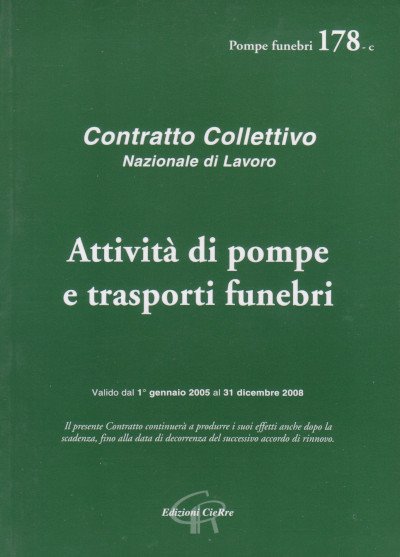 Pompe funebri 178 - c

Contratto Collettivo
Nazionale di Lavoro

Attività di pompe
e trasporti funebri

Valido dal 1° gennaio 2005 al 31 dicembre 2008

Il presente Contratto continuerà a produrre i suoi effetti anche dopo la scadenza, fino alla data di decorrenza del successivo accordo di rinnovo.

Edizioni CieRre